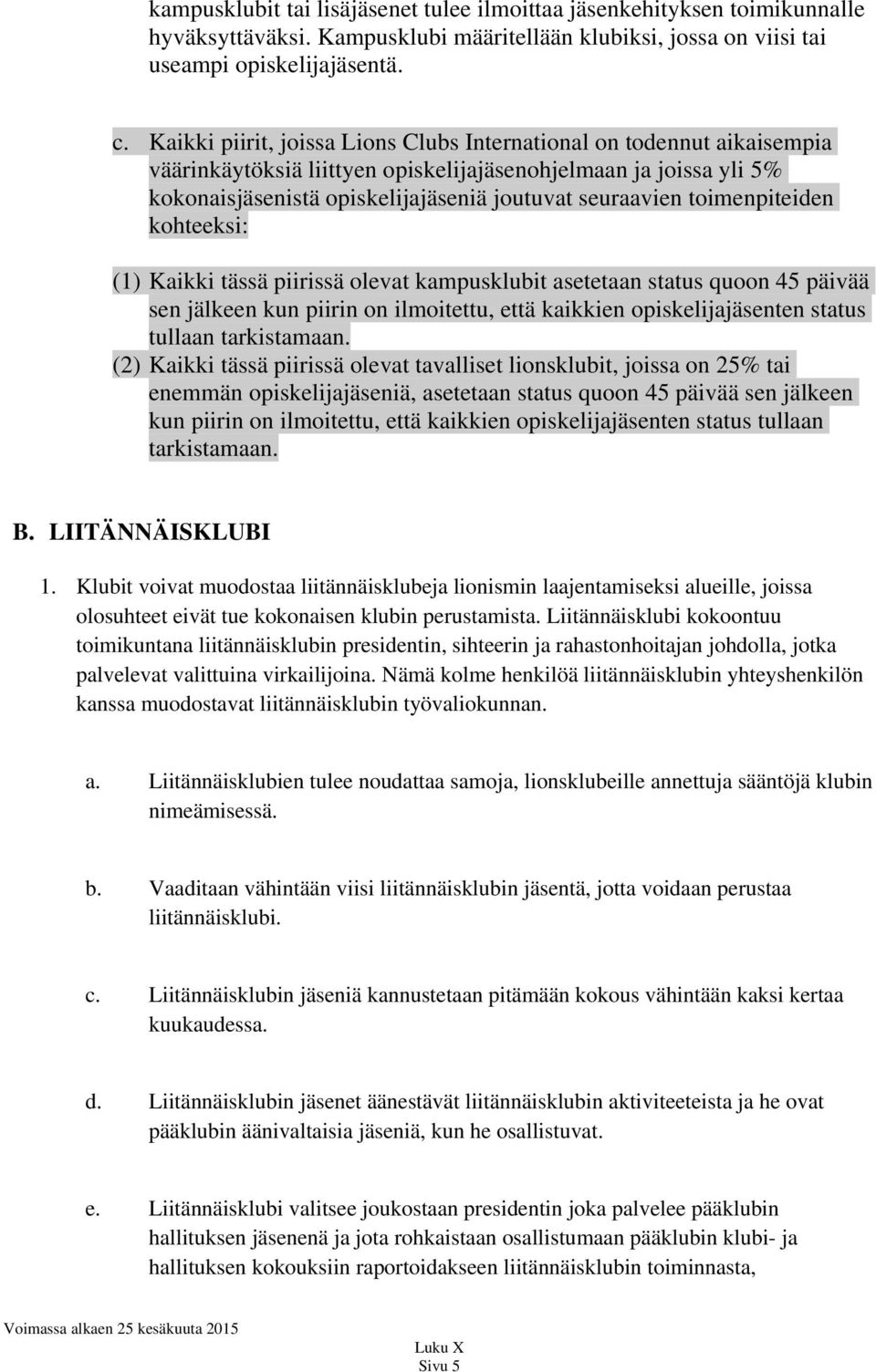 kampusklubit tai lisäjäsenet tulee ilmoittaa jäsenkehityksen toimikunnalle hyväksyttäväksi. Kampusklubi määritellään klubiksi, jossa on viisi tai useampi opiskelijajäsentä.

c. Kaikki piirit, joissa Lions Clubs International on todennut aikaisempia väärinkäytöksiä liittyen opiskelijajäsenohjelmaan ja joissa yli 5% kokonaisjäsenistä opiskelijajäseniä joutuvat seuraavien toimenpiteiden kohteeksi:

(1) Kaikki tässä piirissä olevat kampusklubit asetetaan status quoon 45 päivää sen jälkeen kun piirin on ilmoitettu, että kaikkien opiskelijajäsenten status tullaan tarkistamaan.
(2) Kaikki tässä piirissä olevat tavalliset lionsklubit, joissa on 25% tai enemmän opiskelijajäseniä, asetetaan status quoon 45 päivää sen jälkeen kun piirin on ilmoitettu, että kaikkien opiskelijajäsenten status tullaan tarkistamaan.

B. LIITÄNNÄISKLUBI

1. Klubit voivat muodostaa liitännäisklubeja lionismin laajentamiseksi alueille, joissa olosuhteet eivät tue kokonaisen klubin perustamista. Liitännäisklubi kokoontuu toimikuntana liitännäisklubin presidentin, sihteerin ja rahastonhoitajan johdolla, jotka palvelevat valittuina virkailijoina. Nämä kolme henkilöä liitännäisklubin yhteyshenkilön kanssa muodostavat liitännäisklubin työvaliokunnan.

a. Liitännäisklubien tulee noudattaa samoja, lionsklubeille annettuja sääntöjä klubin nimeämisessä.

b. Vaaditaan vähintään viisi liitännäisklubin jäsentä, jotta voidaan perustaa liitännäisklubi.

c. Liitännäisklubin jäseniä kannustetaan pitämään kokous vähintään kaksi kertaa kuukaudessa.

d. Liitännäisklubin jäsenet äänestävät liitännäisklubin aktiviteeteista ja he ovat pääklubin äänivaltaisia jäseniä, kun he osallistuvat.

e. Liitännäisklubi valitsee joukostaan presidentin joka palvelee pääklubin hallituksen jäsenenä ja jota rohkaistaan osallistumaan pääklubin klubi- ja hallituksen kokouksiin raportoidakseen liitännäisklubin toiminnasta,

Voimassa alkaen 25 kesäkuuta 2015

Luku X
Sivu 5